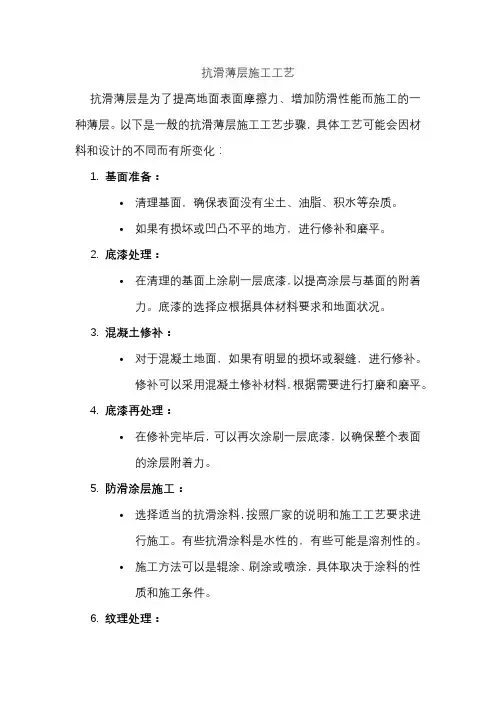 抗滑薄层施工工艺

抗滑薄层是为了提高地面表面摩擦力、增加防滑性能而施工的一种薄层。以下是一般的抗滑薄层施工工艺步骤，具体工艺可能会因材料和设计的不同而有所变化：

1. 基面准备：

• 清理基面，确保表面没有尘土、油脂、积水等杂质。

• 如果有损坏或凹凸不平的地方，进行修补和磨平。

2. 底漆处理：

• 在清理的基面上涂刷一层底漆，以提高涂层与基面的附着力。底漆的选择应根据具体材料要求和地面状况。

3. 混凝土修补：

• 对于混凝土地面，如果有明显的损坏或裂缝，进行修补。修补可以采用混凝土修补材料，根据需要进行打磨和磨平。

4. 底漆再处理：

• 在修补完毕后，可以再次涂刷一层底漆，以确保整个表面的涂层附着力。

5. 防滑涂层施工：

• 选择适当的抗滑涂料，按照厂家的说明和施工工艺要求进行施工。有些抗滑涂料是水性的，有些可能是溶剂性的。

• 施工方法可以是辊涂、刷涂或喷涂，具体取决于涂料的性质和施工条件。

6. 纹理处理：